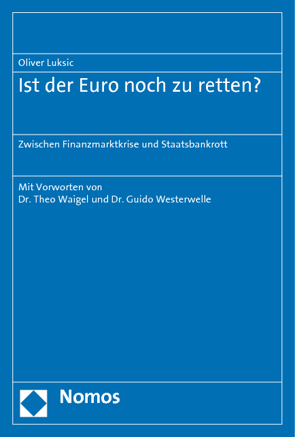 Oliver Luksic

Ist der Euro noch zu retten?

Zwischen Finanzmarktkrise und Staatsbankrott

Mit Vorworten von
Dr. Theo Waigel und Dr. Guido Westerwelle

Nomos